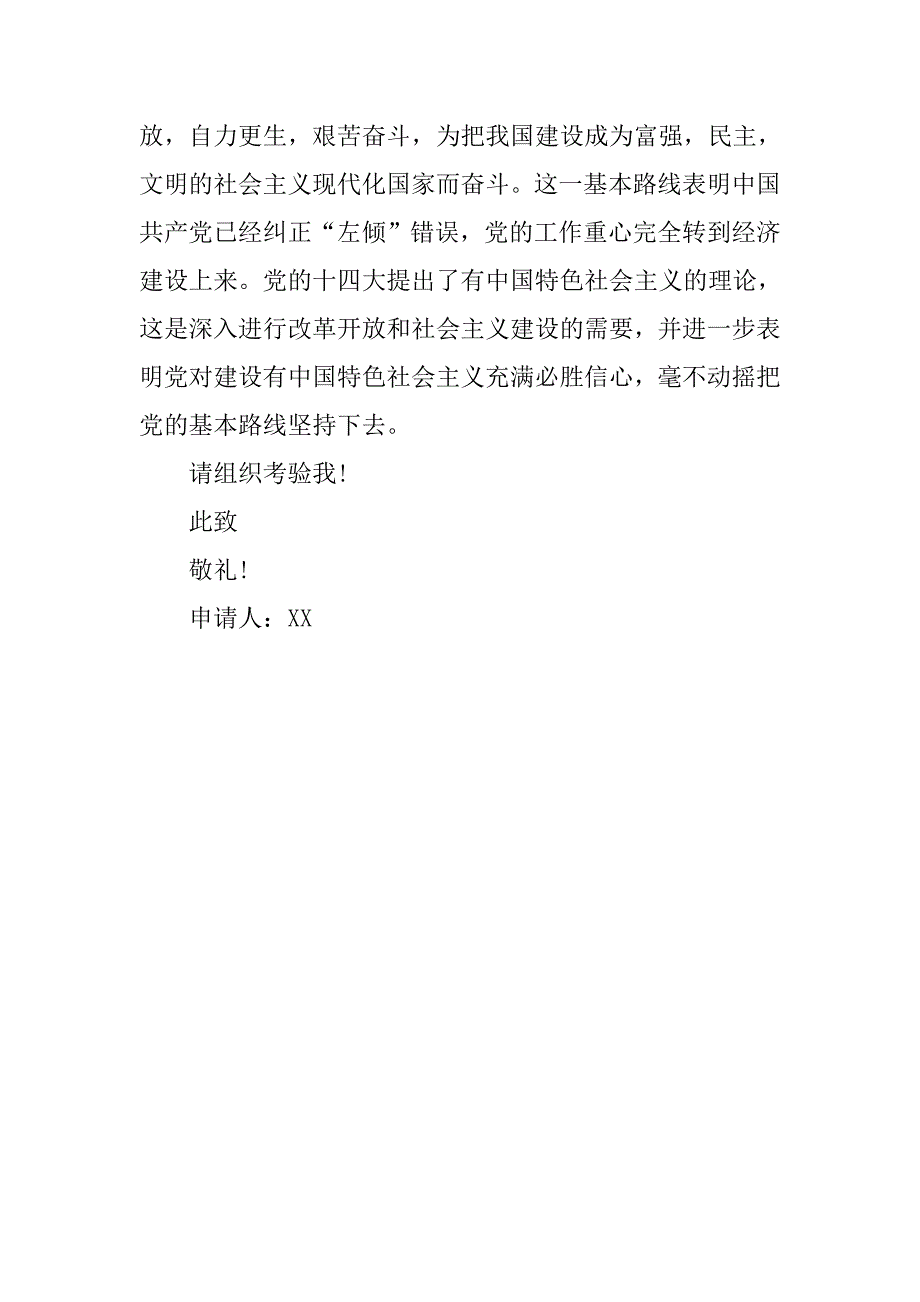 放，自力更生，艰苦奋斗，为把我国建设成为富强，民主，文明的社会主义现代化国家而奋斗。这一基本路线表明中国共产党已经纠正“左倾”错误，党的工作重心完全转到经济建设上来。党的十四大提出了有中国特色社会主义的理论，这是深入进行改革开放和社会主义建设的需要，并进一步表明党对建设有中国特色社会主义充满必胜信心，毫不动摇把党的基本路线坚持下去。

请组织考验我！

此致

敬礼！

申请人：XX